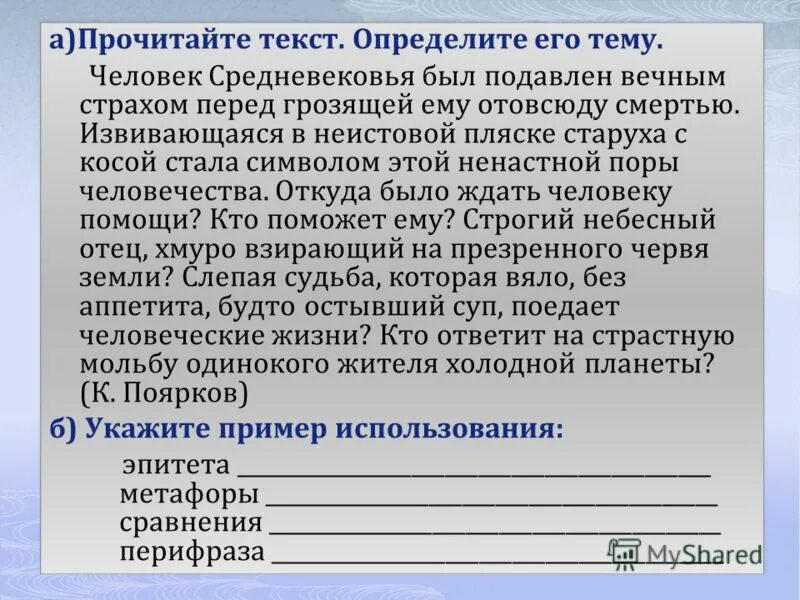 а)Прочитайте текст. Определите его тему.

Человек Средневековья был подавлен вечным страхом перед грозящей ему отовсюду смертью. Извивающаяся в неистовой пляске старуха с косой стала символом этой ненастной поры человечества. Откуда было ждать человеку помощи? Кто поможет ему? Строгий небесный отец, хмуро взирающий на презренного червя земли? Слепая судьба, которая вяло, без аппетита, будто остывший суп, поедает человеческие жизни? Кто ответит на страстную мольбу одинокого жителя холодной планеты? (К. Поярков)

б) Укажите пример использования:

эпитета ____
метафоры ____
сравнения ____
перифраза ____

MyShared